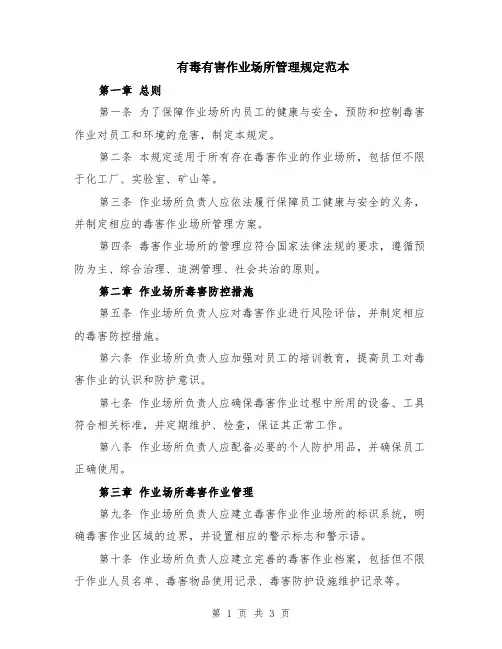 有毒有害作业场所管理规定范本

第一章 总则

第一条 为了保障作业场所内员工的健康与安全，预防和控制毒害作业对员工和环境的危害，制定本规定。

第二条 本规定适用于所有存在毒害作业的作业场所，包括但不限于化工厂、实验室、矿山等。

第三条 作业场所负责人应依法履行保障员工健康与安全的义务，并制定相应的毒害作业场所管理方案。

第四条 毒害作业场所的管理应符合国家法律法规的要求，遵循预防为主、综合治理、追溯管理、社会共治的原则。

第二章 作业场所毒害防控措施

第五条 作业场所负责人应对毒害作业进行风险评估，并制定相应的毒害防控措施。

第六条 作业场所负责人应加强对员工的培训教育，提高员工对毒害作业的认识和防护意识。

第七条 作业场所负责人应确保毒害作业过程中所用的设备、工具符合相关标准，并定期维护、检查，保证其正常工作。

第八条 作业场所负责人应配备必要的个人防护用品，并确保员工正确使用。

第三章 作业场所毒害作业管理

第九条 作业场所负责人应建立毒害作业作业场所的标识系统，明确毒害作业区域的边界，并设置相应的警示标志和警示语。

第十条 作业场所负责人应建立完善的毒害作业档案，包括但不限于作业人员名单、毒害物品使用记录、毒害防护设施维护记录等。

第 1 页 共 3 页